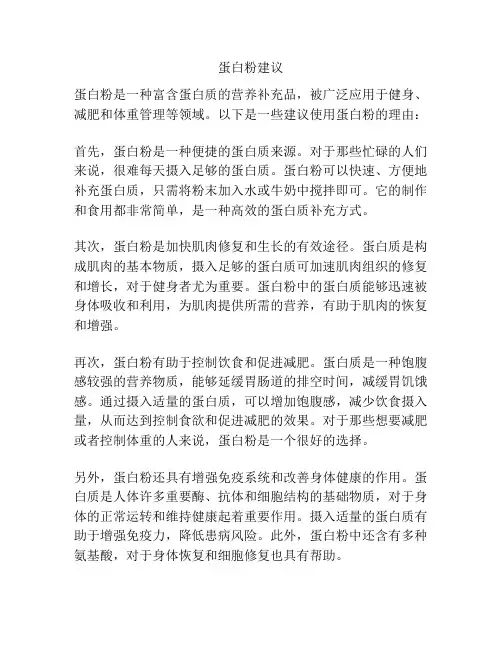 蛋白粉建议

蛋白粉是一种富含蛋白质的营养补充品，被广泛应用于健身、减肥和体重管理等领域。以下是一些建议使用蛋白粉的理由：

首先，蛋白粉是一种便捷的蛋白质来源。对于那些忙碌的人们来说，很难每天摄入足够的蛋白质。蛋白粉可以快速、方便地补充蛋白质，只需将粉末加入水或牛奶中搅拌即可。它的制作和食用都非常简单，是一种高效的蛋白质补充方式。

其次，蛋白粉是加快肌肉修复和生长的有效途径。蛋白质是构成肌肉的基本物质，摄入足够的蛋白质可加速肌肉组织的修复和增长，对于健身者尤为重要。蛋白粉中的蛋白质能够迅速被身体吸收和利用，为肌肉提供所需的营养，有助于肌肉的恢复和增强。

再次，蛋白粉有助于控制饮食和促进减肥。蛋白质是一种饱腹感较强的营养物质，能够延缓胃肠道的排空时间，减缓胃饥饿感。通过摄入适量的蛋白质，可以增加饱腹感，减少饮食摄入量，从而达到控制食欲和促进减肥的效果。对于那些想要减肥或者控制体重的人来说，蛋白粉是一个很好的选择。

另外，蛋白粉还具有增强免疫系统和改善身体健康的作用。蛋白质是人体许多重要酶、抗体和细胞结构的基础物质，对于身体的正常运转和维持健康起着重要作用。摄入适量的蛋白质有助于增强免疫力，降低患病风险。此外，蛋白粉中还含有多种氨基酸，对于身体恢复和细胞修复也具有帮助。